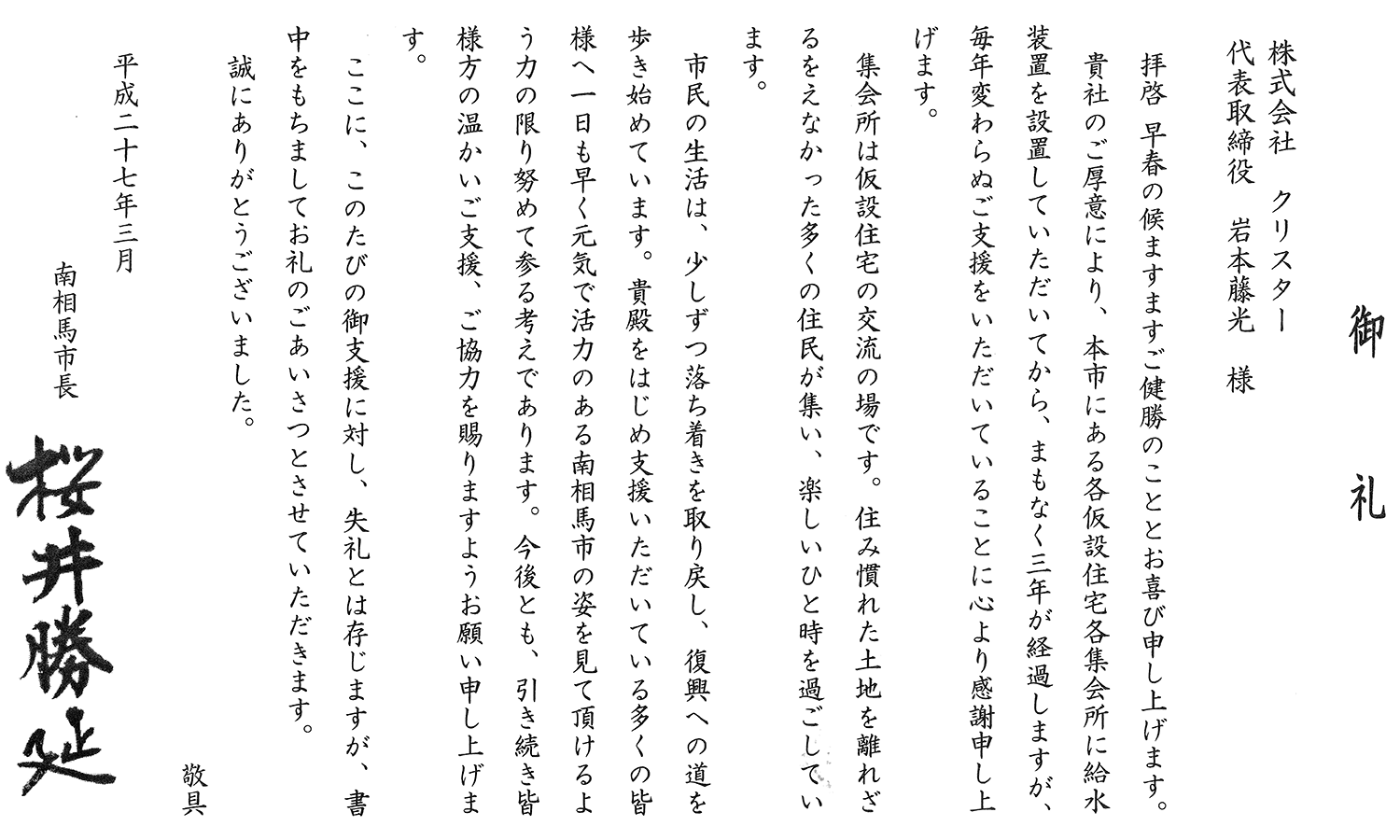 御　礼

株式会社　クリスター
代表取締役　岩本藤光　様

拝啓　早春の候ますますご健勝のこととお喜び申し上げます。
貴社のご厚意により、本市にある各仮設住宅各集会所に給水装置を設置していただいてから、まもなく三年が経過しますが、毎年変わらぬご支援をいただいていることに心より感謝申し上げます。

集会所は仮設住宅の交流の場です。住み慣れた土地を離れざるをえなかった多くの住民が集い、楽しいひと時を過ごしています。

市民の生活は、少しずつ落ち着きを取り戻し、復興への道を歩き始めています。貴殿をはじめ支援いただいている多くの皆様へ一日も早く元気で活力のある南相馬市の姿を見て頂けるよう力の限り努めて参る考えであります。今後とも、引き続き皆様方の温かいご支援、ご協力を賜りますようお願い申し上げます。

ここに、このたびの御支援に対し、失礼とは存じますが、書中をもちましてお礼のごあいさつとさせていただきます。
誠にありがとうございました。

敬具

平成二十七年三月

南相馬市長
桜井勝延